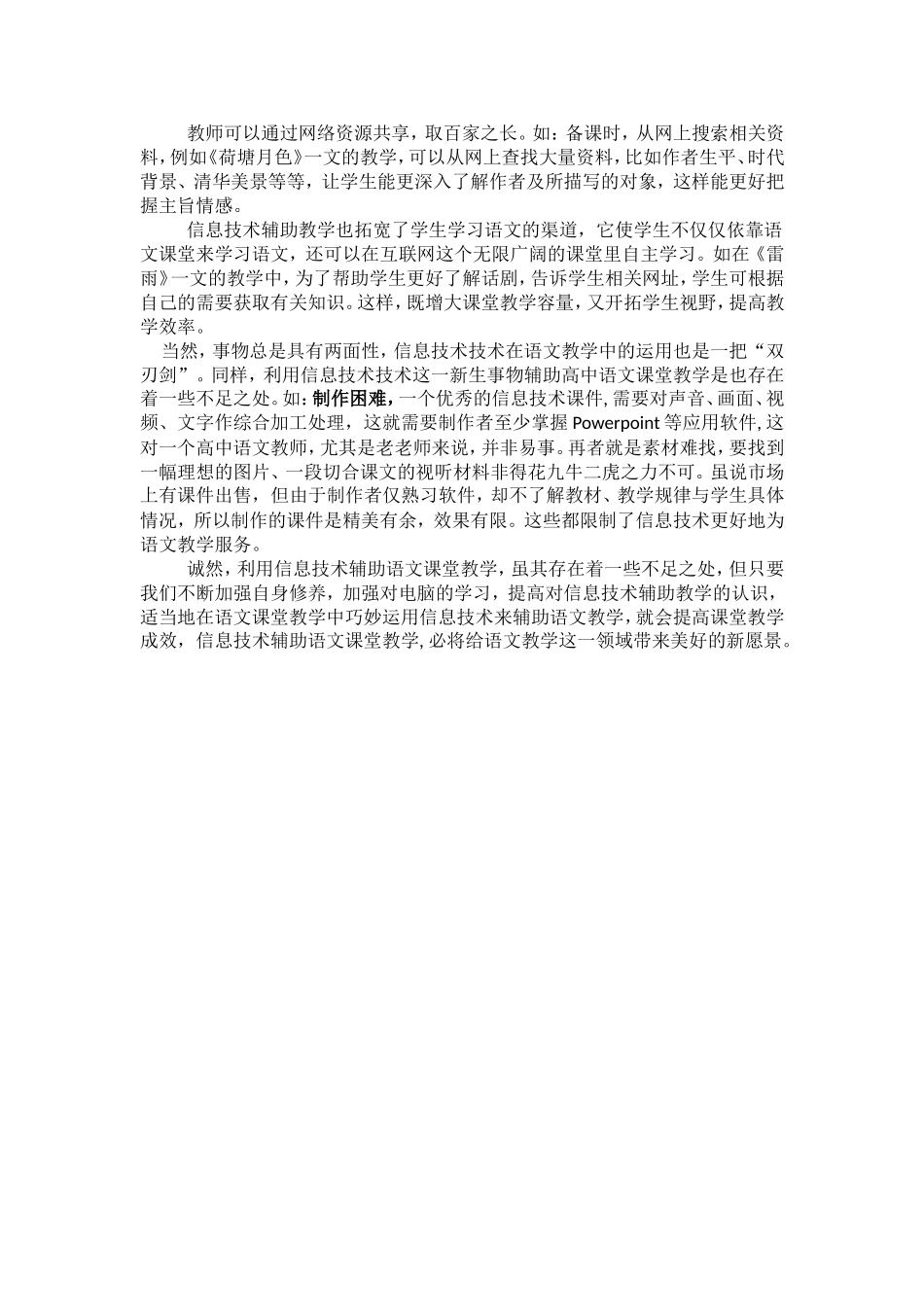 教师可以通过网络资源共享，取百家之长。如：备课时，从网上搜索相关资料，例如《荷塘月色》一文的教学，可以从网上查找大量资料，比如作者生平、时代背景、清华美景等等，让学生能更深入了解作者及所描写的对象，这样能更好把握主旨情感。

信息技术辅助教学也拓宽了学生学习语文的渠道，它使学生不仅仅依靠语文课堂来学习语文，还可以在互联网这个无限广阔的课堂里自主学习。如在《雷雨》一文的教学中，为了帮助学生更好了解话剧，告诉学生相关网址，学生可根据自己的需要获取有关知识。这样，既增大课堂教学容量，又开拓学生视野，提高教学效率。

当然，事物总是具有两面性，信息技术技术在语文教学中的运用也是一把“双刃剑”。同样，利用信息技术技术这一新生事物辅助高中语文课堂教学是也存在着一些不足之处。如：制作困难，一个优秀的信息技术课件,需要对声音、画面、视频、文字作综合加工处理，这就需要制作者至少掌握 Powerpoint 等应用软件,这对一个高中语文教师，尤其是老老师来说，并非易事。再者就是素材难找，要找到一幅理想的图片、一段切合课文的视听材料非得花九牛二虎之力不可。虽说市场上有课件出售，但由于制作者仅熟习软件，却不了解教材、教学规律与学生具体情况，所以制作的课件是精美有余，效果有限。这些都限制了信息技术更好地为语文教学服务。

诚然，利用信息技术辅助语文课堂教学，虽其存在着一些不足之处，但只要我们不断加强自身修养，加强对电脑的学习，提高对信息技术辅助教学的认识，适当地在语文课堂教学中巧妙运用信息技术来辅助语文教学，就会提高课堂教学成效，信息技术辅助语文课堂教学,必将给语文教学这一领域带来美好的新愿景。